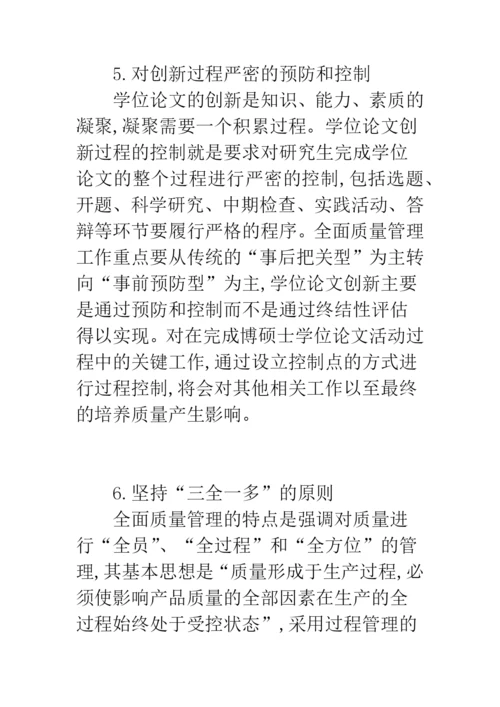 5. 对创新过程严密的预防和控制

学位论文的创新是知识、能力、素质的凝聚，凝聚需要一个积累过程。学位论文创新过程的控制就是要求对研究生完成学位论文的整个过程进行严密的控制，包括选题、开题、科学研究、中期检查、实践活动、答辩等环节要履行严格的程序。全面质量管理工作重点要从传统的“事后把关型”为主转向“事前预防型”为主，学位论文创新主要是通过预防和控制而不是通过终结性评估得以实现。对在完成博硕士学位论文活动过程中的关键工作，通过设立控制点的方式进行过程控制，将会对其他相关工作以至最终的培养质量产生影响。

6. 坚持“三全一多”的原则

全面质量管理的特点是强调对质量进行“全员”、“全过程”和“全方位”的管理，其基本思想是“质量形成于生产过程，必须使影响产品质量的全部因素在生产的全过程始终处于受控状态”，采用过程管理的